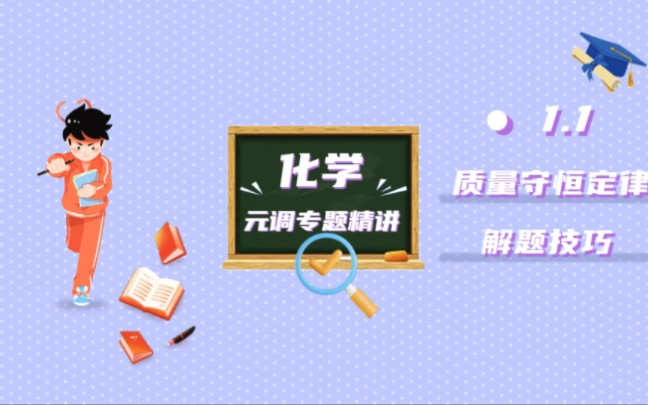 化学

元调专题精讲

1.1

质量守恒定律

解题技巧